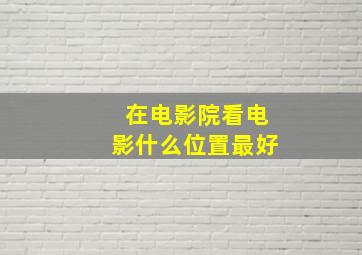 在电影院看电影什么位置最好